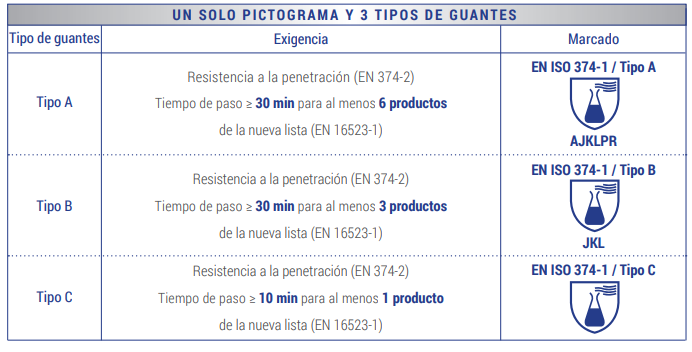 UN SOLO PICTOGRAMA Y 3 TIPOS DE GUANTES

| Tipo de guantes | Exigencia | Marcado |
|---|---|---|
| Tipo A | Resistencia a la penetración (EN 374-2) Tiempo de paso ≥ 30 min para al menos 6 productos de la nueva lista (EN 16523-1) | EN ISO 374-1 / Tipo A AJKLPR |
| Tipo B | Resistencia a la penetración (EN 374-2) Tiempo de paso ≥ 30 min para al menos 3 productos de la nueva lista (EN 16523-1) | EN ISO 374-1 / Tipo B JKL |
| Tipo C | Resistencia a la penetración (EN 374-2) Tiempo de paso ≥ 10 min para al menos 1 producto de la nueva lista (EN 16523-1) | EN ISO 374-1 / Tipo C |